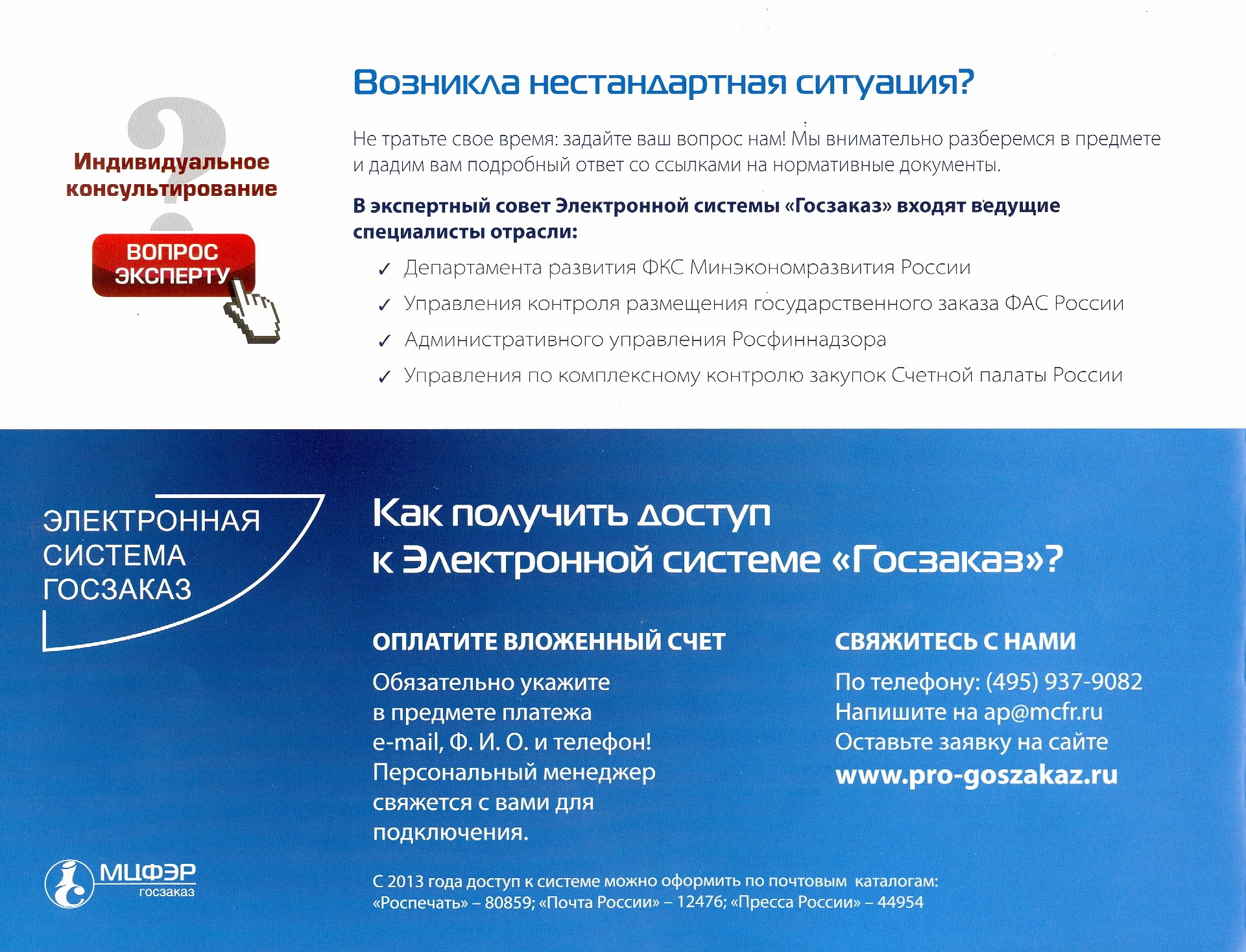 Индивидуальное консультирование

ВОПРОС ЭКСПЕРТУ

Возникла нестандартная ситуация?

Не тратьте свое время: задайте ваш вопрос нам! Мы внимательно разберемся в предмете и дадим вам подробный ответ со ссылками на нормативные документы.

В экспертный совет Электронной системы «Госзаказ» входят ведущие специалисты отрасли:

✓ Департамента развития ФКС Минэкономразвития России
✓ Управления контроля размещения государственного заказа ФАС России
✓ Административного управления Росфиннадзора
✓ Управления по комплексному контролю закупок Счетной палаты России

ЭЛЕКТРОННАЯ СИСТЕМА ГОСЗАКАЗ

Как получить доступ к Электронной системе «Госзаказ»?

ОПЛАТИТЕ ВЛОЖЕННЫЙ СЧЕТ

Обязательно укажите в предмете платежа e-mail, Ф. И. О. и телефон! Персональный менеджер свяжется с вами для подключения.

СВЯЖИТЕСЬ С НАМИ

По телефону: (495) 937-9082
Напишите на ap@mcfr.ru
Оставьте заявку на сайте
www.pro-goszakaz.ru

МЦФЭР госзаказ

С 2013 года доступ к системе можно оформить по почтовым каталогам:
«Роспечать» – 80859; «Почта России» – 12476; «Пресса России» – 44954